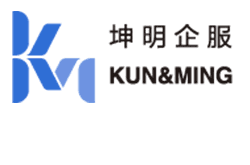 坤明企服
KUN&MING